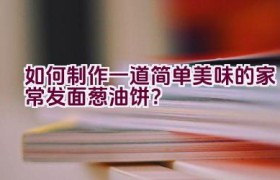 如何制作一道简单美味的家常发面葱油饼？